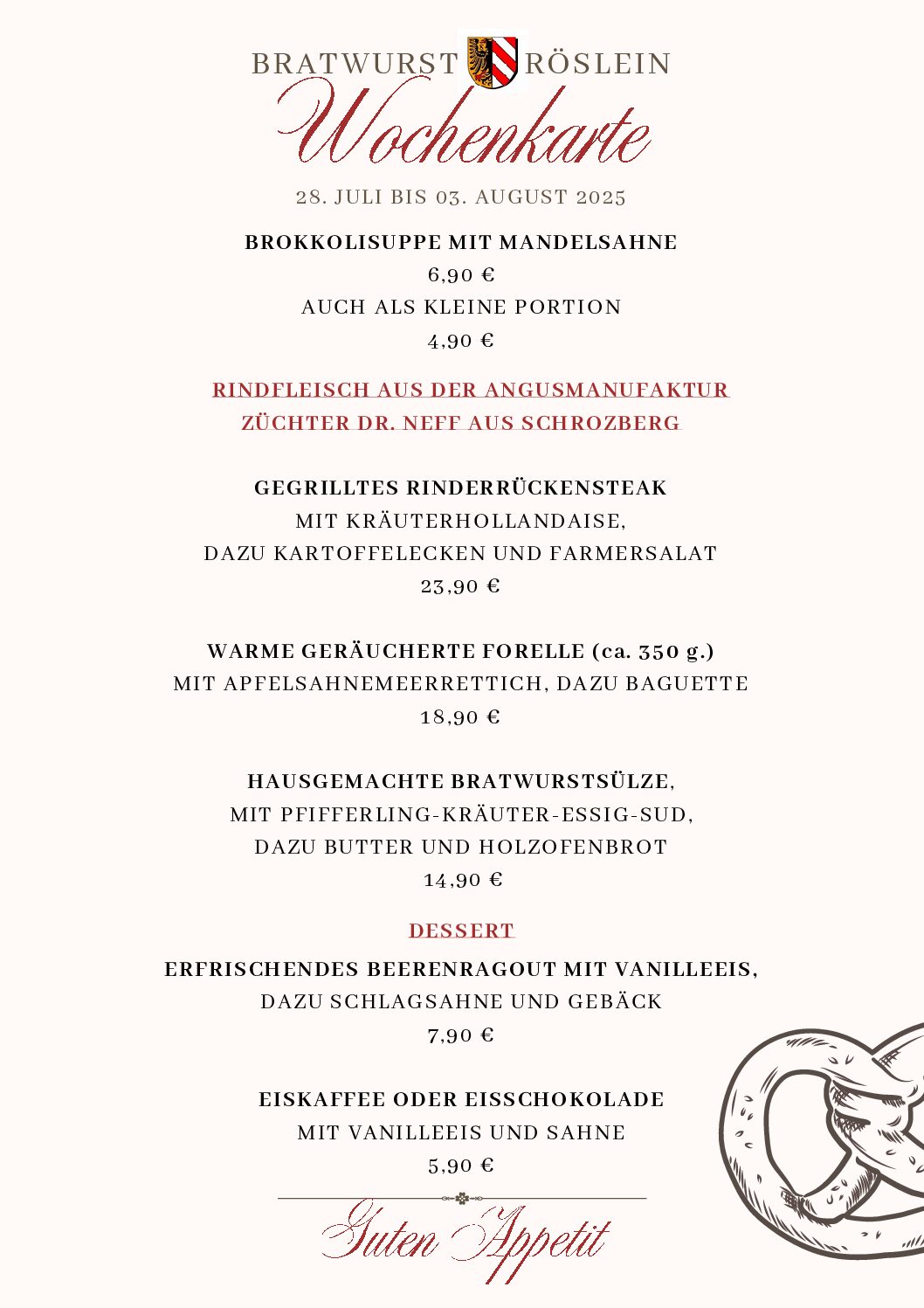 BRATWURST RÖSLEIN

Wochenkarte

28. JULI BIS 03. AUGUST 2025

BROKKOLISUPPE MIT MANDELSAHNE
6,90 €
AUCH ALS KLEINE PORTION
4,90 €

RINDFLEISCH AUS DER ANGUSMANUFAKTUR
ZÜCHTER DR. NEFF AUS SCHROZBERG

GEGRILLTES RINDERRÜCKENSTEAK
MIT KRÄUTERHOLLANDAISE,
DAZU KARTOFFELECKEN UND FARMERSALAT
23,90 €

WARME GERÄUCHERTE FORELLE (ca. 350 g.)
MIT APFELSAHNEMEERRETTICH, DAZU BAGUETTE
18,90 €

HAUSGEMACHTE BRATWURSTSÜLZE,
MIT PFIFFERLING-KRÄUTER-ESSIG-SUD,
DAZU BUTTER UND HOLZOFENBROT
14,90 €

DESSERT

ERFRISCHENDES BEERENRAGOUT MIT VANILLEEIS,
DAZU SCHLAGSAHNE UND GEBÄCK
7,90 €

EISKAFFEE ODER EISSCHOKOLADE
MIT VANILLEEIS UND SAHNE
5,90 €

Guten Appetit